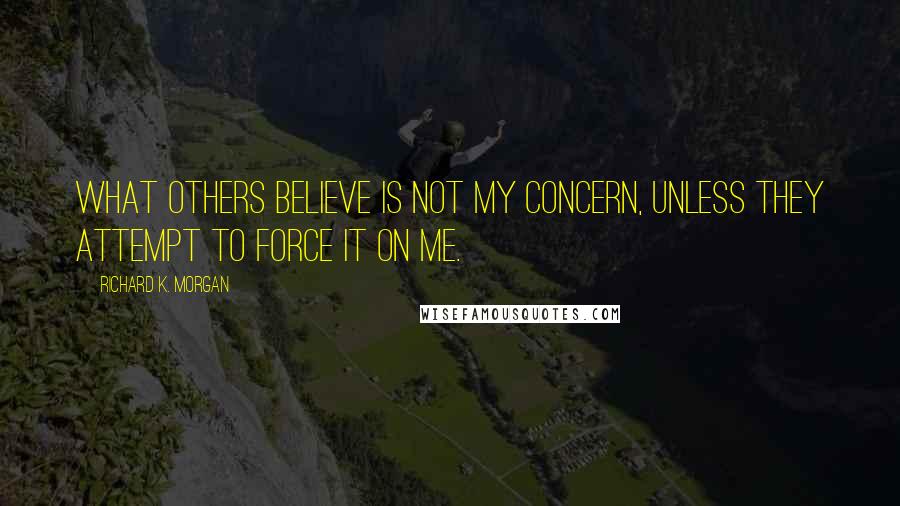 WHAT OTHERS BELIEVE IS NOT MY CONCERN, UNLESS THEY ATTEMPT TO FORCE IT ON ME.

RICHARD K. MORGAN

WISEFAMOUSQUOTES.COM